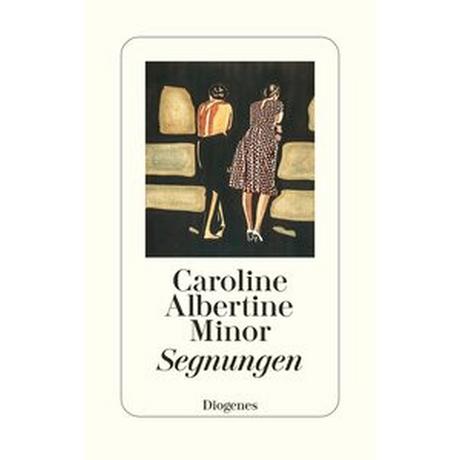 Caroline Albertine Minor
Segnungen

Diogenes